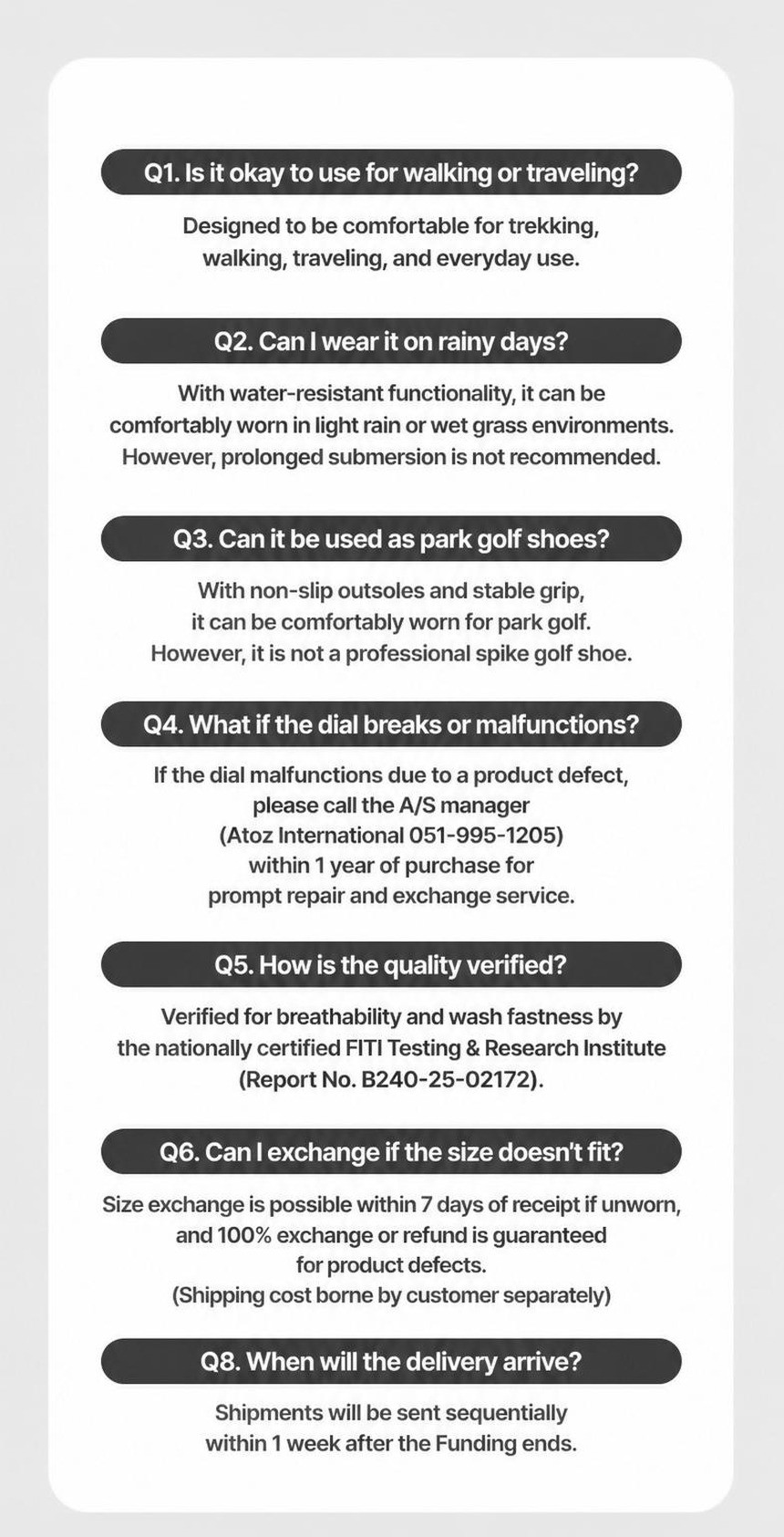 Q1. Is it okay to use for walking or traveling?

Designed to be comfortable for trekking, walking, traveling, and everyday use.

Q2. Can I wear it on rainy days?

With water-resistant functionality, it can be comfortably worn in light rain or wet grass environments. However, prolonged submersion is not recommended.

Q3. Can it be used as park golf shoes?

With non-slip outsoles and stable grip, it can be comfortably worn for park golf. However, it is not a professional spike golf shoe.

Q4. What if the dial breaks or malfunctions?

If the dial malfunctions due to a product defect, please call the A/S manager (Atoz International 051-995-1205) within 1 year of purchase for prompt repair and exchange service.

Q5. How is the quality verified?

Verified for breathability and wash fastness by the nationally certified FITI Testing & Research Institute (Report No. B240-25-02172).

Q6. Can I exchange if the size doesn't fit?

Size exchange is possible within 7 days of receipt if unworn, and 100% exchange or refund is guaranteed for product defects. (Shipping cost borne by customer separately)

Q8. When will the delivery arrive?

Shipments will be sent sequentially within 1 week after the Funding ends.